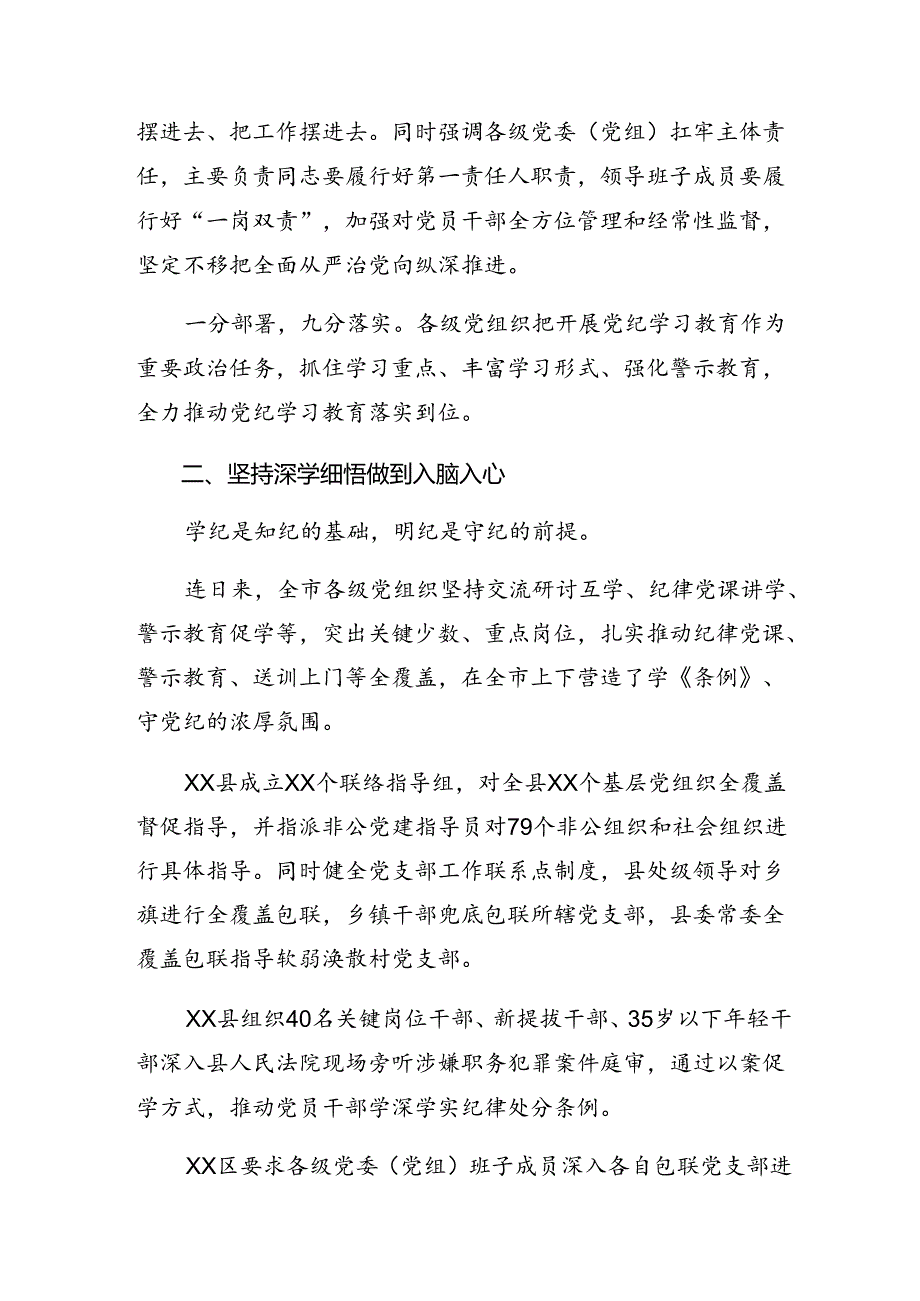 摆进去、把工作摆进去。同时强调各级党委（党组）扛牢主体责任，主要负责同志要履行好第一责任人职责，领导班子成员要履行好“一岗双责”，加强对党员干部全方位管理和经常性监督，坚定不移把全面从严治党向纵深推进。

一分部署，九分落实。各级党组织把开展党纪学习教育作为重要政治任务，抓住学习重点、丰富学习形式、强化警示教育，全力推动党纪学习教育落实到位。

二、坚持深学细悟做到入脑入心

学纪是知纪的基础，明纪是守纪的前提。

连日来，全市各级党组织坚持交流研讨互学、纪律党课讲学、警示教育促学等，突出关键少数、重点岗位，扎实推动纪律党课、警示教育、送训上门等全覆盖，在全市上下营造了学《条例》、守党纪的浓厚氛围。

XX县成立XX个联络指导组，对全县XX个基层党组织全覆盖督促指导，并指派非公党建指导员对79个非公组织和社会组织进行具体指导。同时健全党支部工作联系点制度，县处级领导对乡旗进行全覆盖包联，乡镇干部兜底包联所辖党支部，县委常委全覆盖包联指导软弱涣散村党支部。

XX县组织40名关键岗位干部、新提拔干部、35岁以下年轻干部深入县人民法院现场旁听涉嫌职务犯罪案件庭审，通过以案促学方式，推动党员干部学深学实纪律处分条例。

XX区要求各级党委（党组）班子成员深入各自包联党支部进